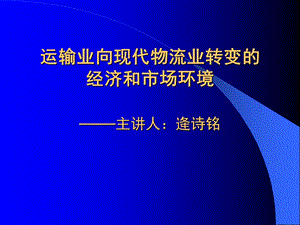 运输业向现代物流业转变的经济和市场环境

——主讲人：逄诗铭